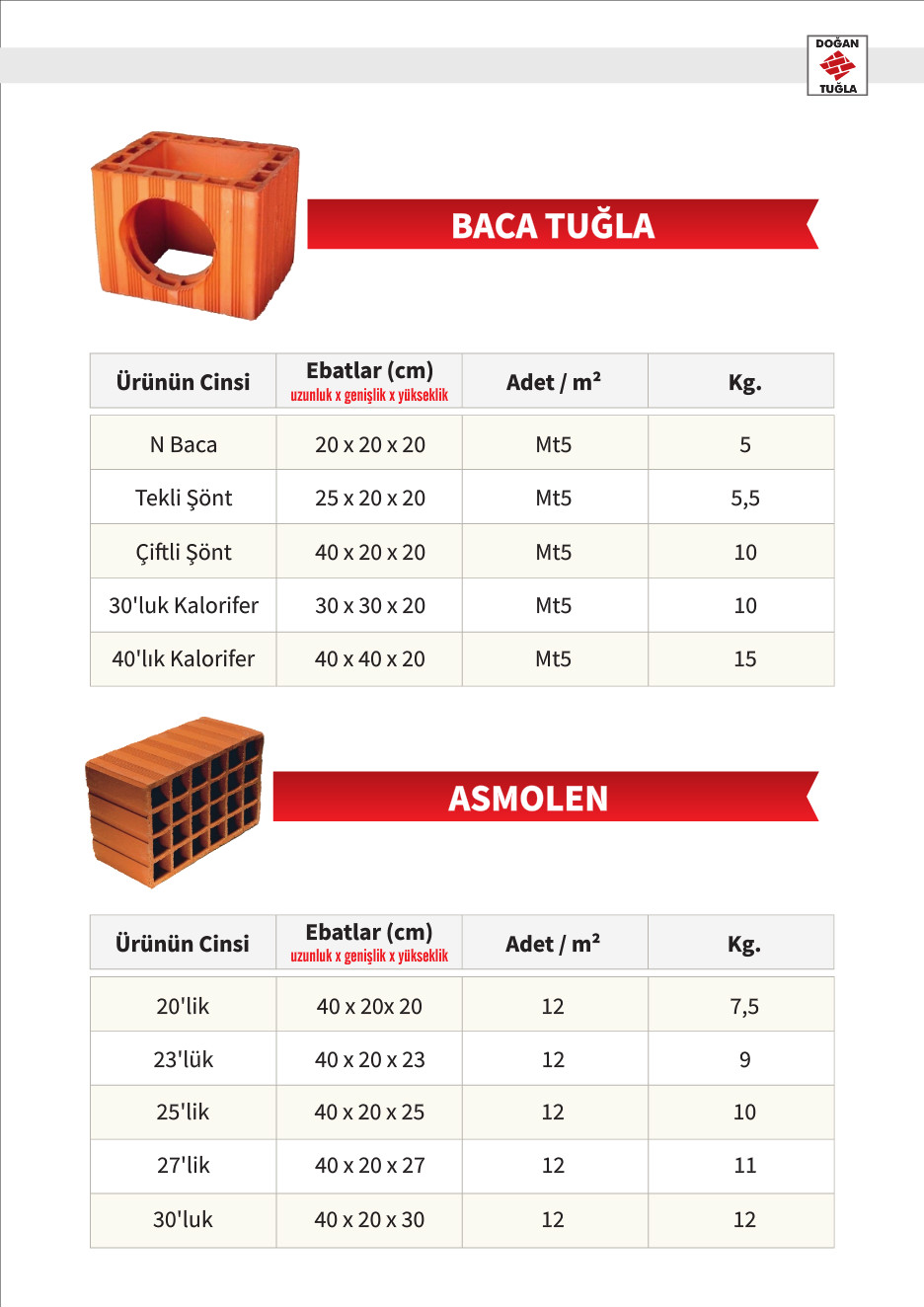 DOĞAN
TUĞLA

BACA TUĞLA

| Ürünün Cinsi | Ebatlar (cm) uzunluk x genişlik x yükseklik | Adet / m² | Kg. |
|---|---|---|---|
| N Baca | 20 x 20 x 20 | Mt5 | 5 |
| Tekli Şönt | 25 x 20 x 20 | Mt5 | 5,5 |
| Çiftli Şönt | 40 x 20 x 20 | Mt5 | 10 |
| 30'luk Kalorifer | 30 x 30 x 20 | Mt5 | 10 |
| 40'lık Kalorifer | 40 x 40 x 20 | Mt5 | 15 |

ASMOLEN

| Ürünün Cinsi | Ebatlar (cm) uzunluk x genişlik x yükseklik | Adet / m² | Kg. |
|---|---|---|---|
| 20'lik | 40 x 20x 20 | 12 | 7,5 |
| 23'lük | 40 x 20 x 23 | 12 | 9 |
| 25'lik | 40 x 20 x 25 | 12 | 10 |
| 27'lik | 40 x 20 x 27 | 12 | 11 |
| 30'luk | 40 x 20 x 30 | 12 | 12 |